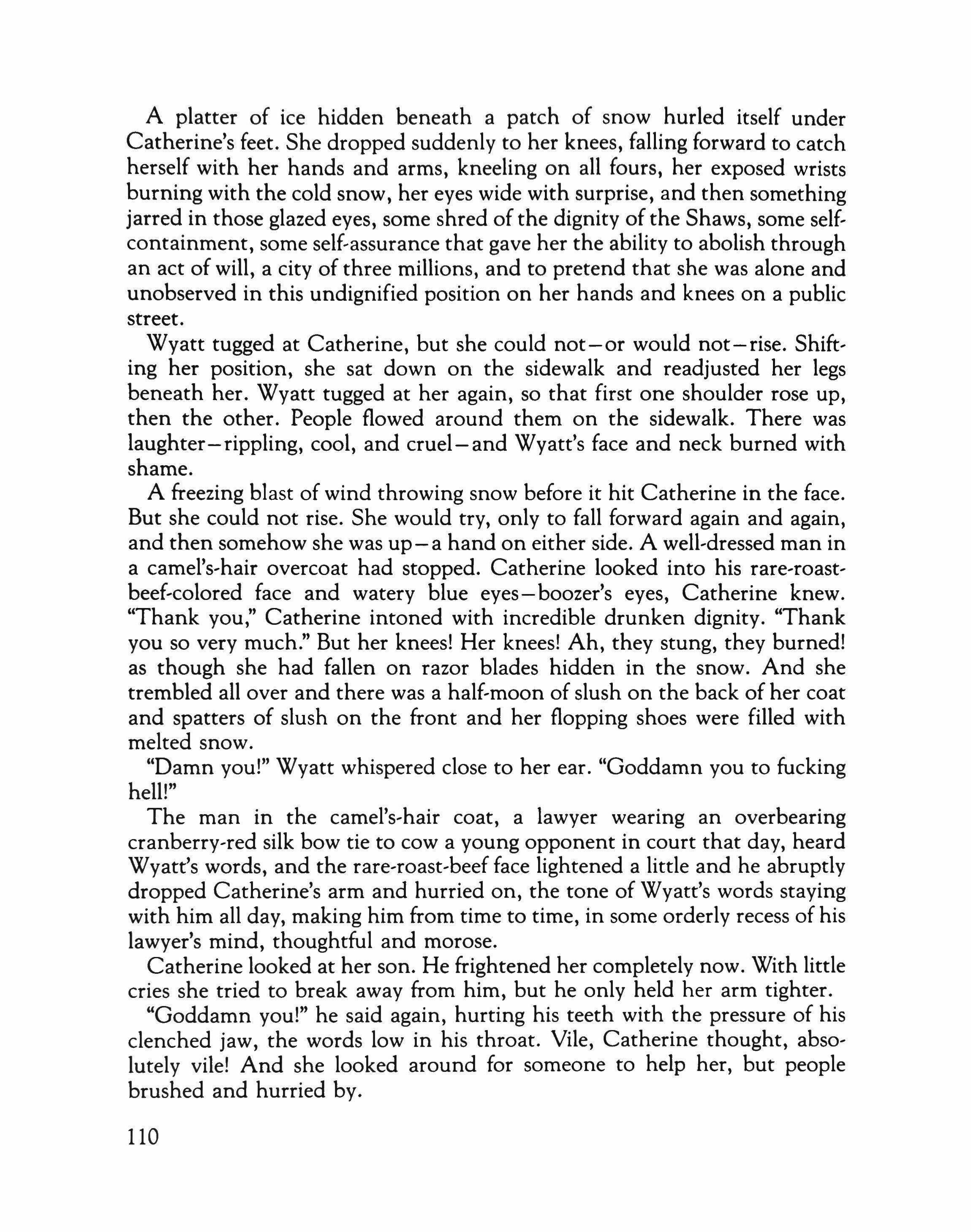 A platter of ice hidden beneath a patch of snow hurled itself under Catherine's feet. She dropped suddenly to her knees, falling forward to catch herself with her hands and arms, kneeling on all fours, her exposed wrists burning with the cold snow, her eyes wide with surprise, and then something jarred in those glazed eyes, some shred of the dignity of the Shaws, some self-containment, some self-assurance that gave her the ability to abolish through an act of will, a city of three millions, and to pretend that she was alone and unobserved in this undignified position on her hands and knees on a public street.

Wyatt tugged at Catherine, but she could not—or would not—rise. Shifting her position, she sat down on the sidewalk and readjusted her legs beneath her. Wyatt tugged at her again, so that first one shoulder rose up, then the other. People flowed around them on the sidewalk. There was laughter—rippling, cool, and cruel—and Wyatt's face and neck burned with shame.

A freezing blast of wind throwing snow before it hit Catherine in the face. But she could not rise. She would try, only to fall forward again and again, and then somehow she was up—a hand on either side. A well-dressed man in a camel's-hair overcoat had stopped. Catherine looked into his rare-roast-beef-colored face and watery blue eyes—boozer's eyes, Catherine knew. "Thank you," Catherine intoned with incredible drunken dignity. "Thank you so very much." But her knees! Her knees! Ah, they stung, they burned! as though she had fallen on razor blades hidden in the snow. And she trembled all over and there was a half-moon of slush on the back of her coat and spatters of slush on the front and her flopping shoes were filled with melted snow.

"Damn you!" Wyatt whispered close to her ear. "Goddamn you to fucking hell!"

The man in the camel's-hair coat, a lawyer wearing an overbearing cranberry-red silk bow tie to cow a young opponent in court that day, heard Wyatt's words, and the rare-roast-beef face lightened a little and he abruptly dropped Catherine's arm and hurried on, the tone of Wyatt's words staying with him all day, making him from time to time, in some orderly recess of his lawyer's mind, thoughtful and morose.

Catherine looked at her son. He frightened her completely now. With little cries she tried to break away from him, but he only held her arm tighter.

"Goddamn you!" he said again, hurting his teeth with the pressure of his clenched jaw, the words low in his throat. Vile, Catherine thought, absolutely vile! And she looked around for someone to help her, but people brushed and hurried by.

110